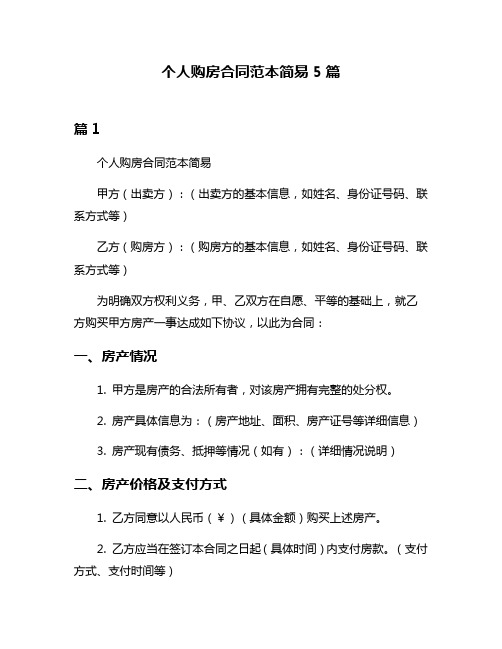 个人购房合同范本简易 5 篇

篇 1

个人购房合同范本简易

甲方（出卖方）：（出卖方的基本信息，如姓名、身份证号码、联系方式等）

乙方（购房方）：（购房方的基本信息，如姓名、身份证号码、联系方式等）

为明确双方权利义务，甲、乙双方在自愿、平等的基础上，就乙方购买甲方房产一事达成如下协议，以此为合同：

一、房产情况

1. 甲方是房产的合法所有者，对该房产拥有完整的处分权。

2. 房产具体信息为：（房产地址、面积、房产证号等详细信息）

3. 房产现有债务、抵押等情况（如有）：（详细情况说明）

二、房产价格及支付方式

1. 乙方同意以人民币（￥）（具体金额）购买上述房产。

2. 乙方应当在签订本合同之日起（具体时间）内支付房款。（支付方式、支付时间等）